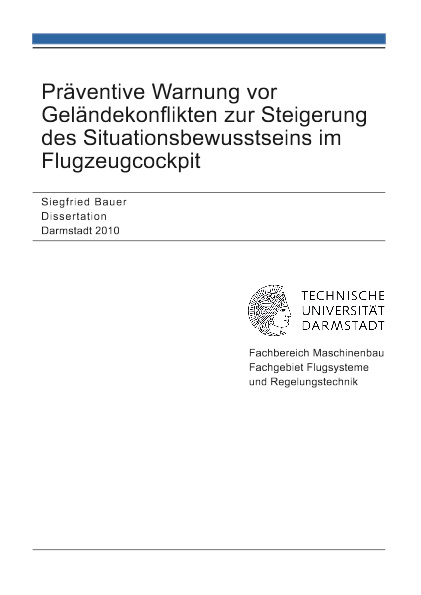 Präventive Warnung vor Geländekonflikten zur Steigerung des Situationsbewusstseins im Flugzeugcockpit

Siegfried Bauer
Dissertation
Darmstadt 2010

TECHNISCHE
UNIVERSITÄT
DARMSTADT

Fachbereich Maschinenbau
Fachgebiet Flugsysteme
und Regelungstechnik